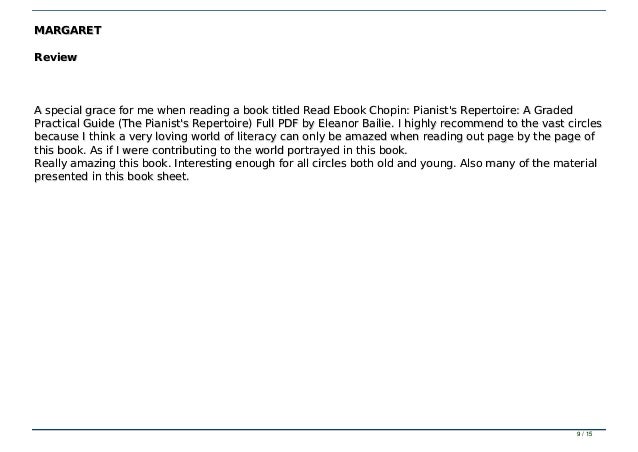 MARGARET

Review

A special grace for me when reading a book titled Read Ebook Chopin: Pianist's Repertoire: A Graded Practical Guide (The Pianist's Repertoire) Full PDF by Eleanor Bailie. I highly recommend to the vast circles because I think a very loving world of literacy can only be amazed when reading out page by the page of this book. As if I were contributing to the world portrayed in this book.
Really amazing this book. Interesting enough for all circles both old and young. Also many of the material presented in this book sheet.

9 / 15